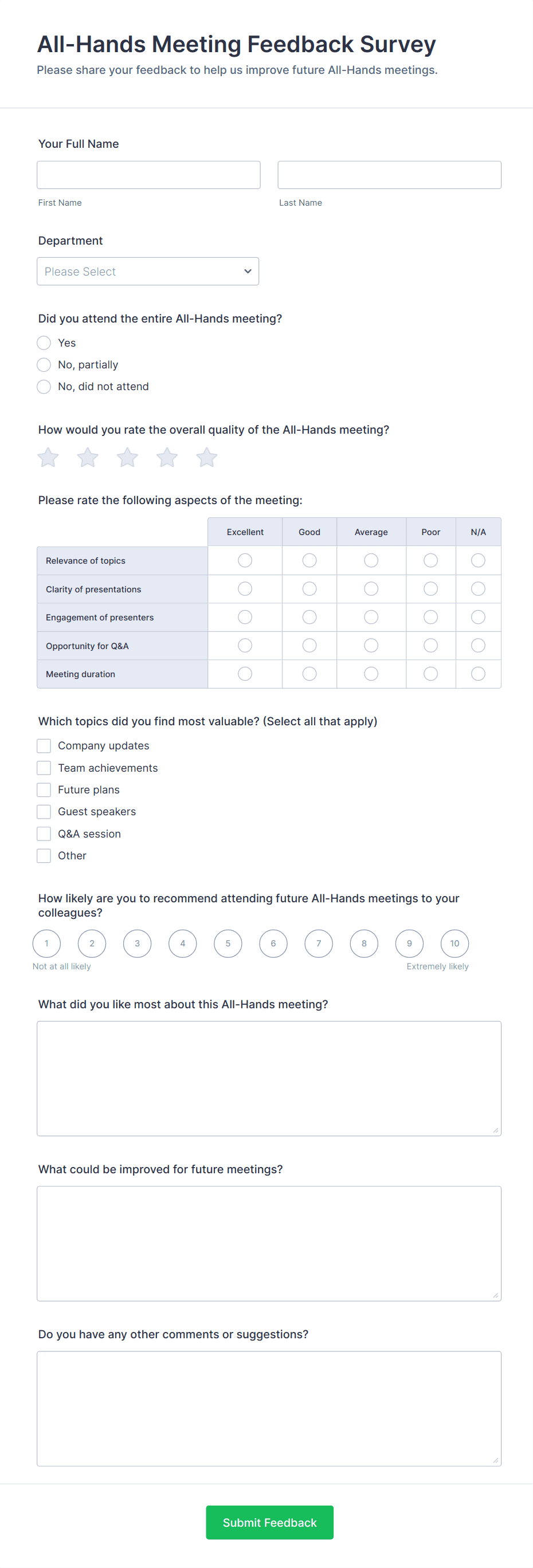 All-Hands Meeting Feedback Survey

Please share your feedback to help us improve future All-Hands meetings.

Your Full Name

First Name

Last Name

Department

Please Select

Did you attend the entire All-Hands meeting?

Yes

No, partially

No, did not attend

How would you rate the overall quality of the All-Hands meeting?

Please rate the following aspects of the meeting:

| | Excellent | Good | Average | Poor | N/A |
|---|---|---|---|---|---|
| Relevance of topics | | | | | |
| Clarity of presentations | | | | | |
| Engagement of presenters | | | | | |
| Opportunity for Q&A | | | | | |
| Meeting duration | | | | | |

Which topics did you find most valuable? (Select all that apply)

Company updates

Team achievements

Future plans

Guest speakers

Q&A session

Other

How likely are you to recommend attending future All-Hands meetings to your colleagues?

1 2 3 4 5 6 7 8 9 10

Not at all likely

Extremely likely

What did you like most about this All-Hands meeting?

What could be improved for future meetings?

Do you have any other comments or suggestions?

Submit Feedback